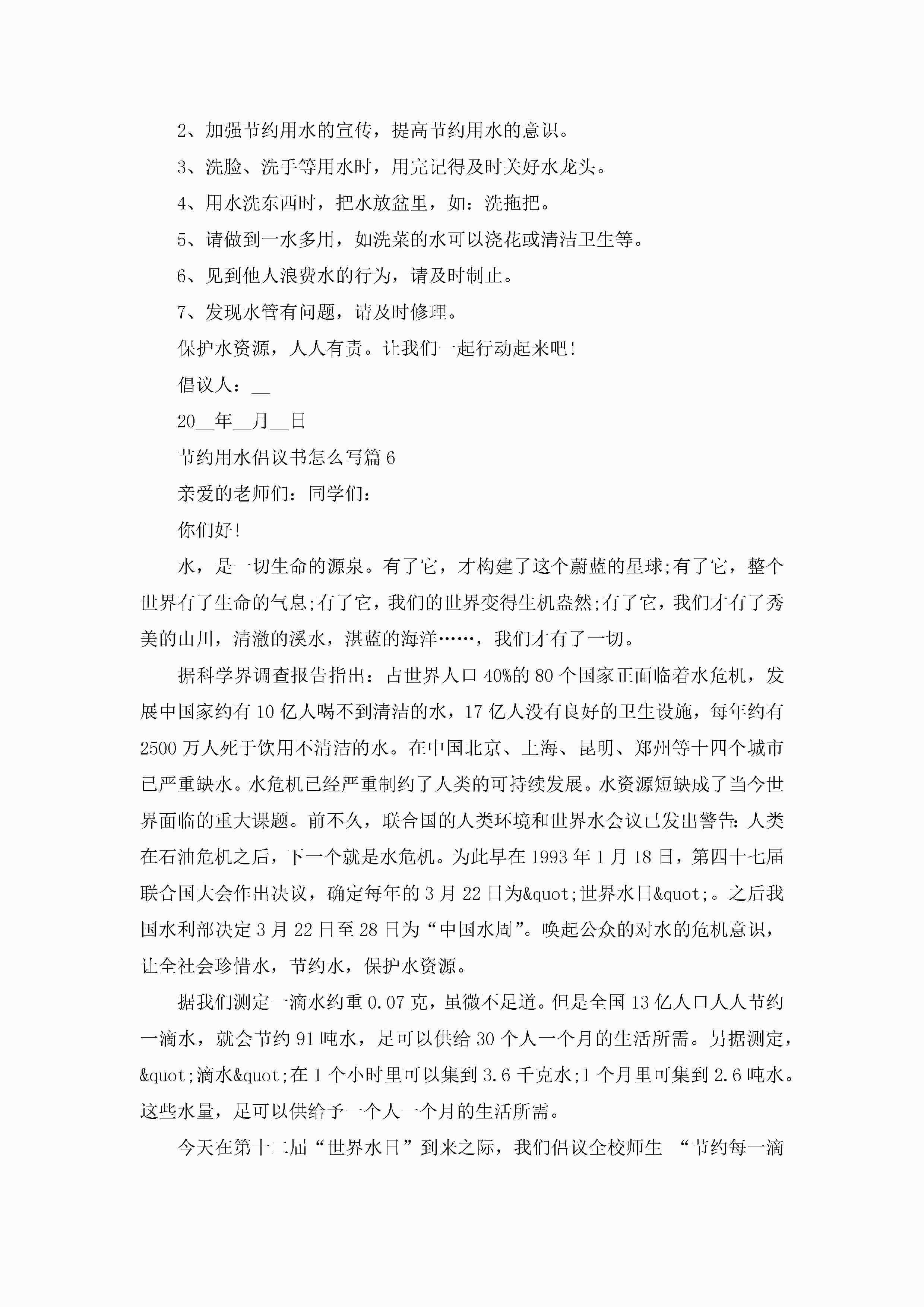 2、加强节约用水的宣传，提高节约用水的意识。

3、洗脸、洗手等用水时，用完记得及时关好水龙头。

4、用水洗东西时，把水放盆里，如：洗拖把。

5、请做到一水多用，如洗菜的水可以浇花或清洁卫生等。

6、见到他人浪费水的行为，请及时制止。

7、发现水管有问题，请及时修理。

保护水资源，人人有责。让我们一起行动起来吧!

倡议人：__

20__年__月__日

节约用水倡议书怎么写篇6

亲爱的老师们：同学们：

你们好!

水，是一切生命的源泉。有了它，才构建了这个蔚蓝的星球;有了它，整个世界有了生命的气息;有了它，我们的世界变得生机盎然;有了它，我们才有了秀美的山川，清澈的溪水，湛蓝的海洋……，我们才有了一切。

据科学界调查报告指出：占世界人口40%的80个国家正面临着水危机，发展中国家约有10亿人喝不到清洁的水，17亿人没有良好的卫生设施，每年约有2500万人死于饮用不清洁的水。在中国北京、上海、昆明、郑州等十四个城市已严重缺水。水危机已经严重制约了人类的可持续发展。水资源短缺成了当今世界面临的重大课题。前不久，联合国的人类环境和世界水会议已发出警告：人类在石油危机之后，下一个就是水危机。为此早在1993年1月18日，第四十七届联合国大会作出决议，确定每年的3月22日为&quot;世界水日&quot;。之后我国水利部决定3月22日至28日为“中国水周”。唤起公众的对水的危机意识，让全社会珍惜水，节约水，保护水资源。

据我们测定一滴水约重0.07克，虽微不足道。但是全国13亿人口人人节约一滴水，就会节约91吨水，足可以供给30个人一个月的生活所需。另据测定，&quot;滴水&quot;在1个小时里可以集到3.6千克水;1个月里可集到2.6吨水。这些水量，足可以供给予一个人一个月的生活所需。

今天在第十二届“世界水日”到来之际，我们倡议全校师生 “节约每一滴